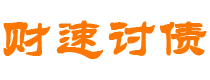 财速讨债